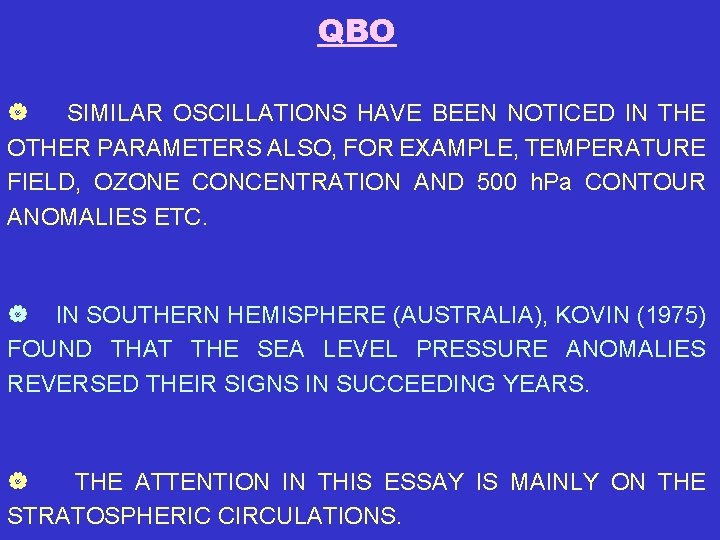 QBO

SIMILAR OSCILLATIONS HAVE BEEN NOTICED IN THE OTHER PARAMETERS ALSO, FOR EXAMPLE, TEMPERATURE FIELD, OZONE CONCENTRATION AND 500 hPa CONTOUR ANOMALIES ETC.

IN SOUTHERN HEMISPHERE (AUSTRALIA), KOVIN (1975) FOUND THAT THE SEA LEVEL PRESSURE ANOMALIES REVERSED THEIR SIGNS IN SUCCEEDING YEARS.

THE ATTENTION IN THIS ESSAY IS MAINLY ON THE STRATOSPHERIC CIRCULATIONS.